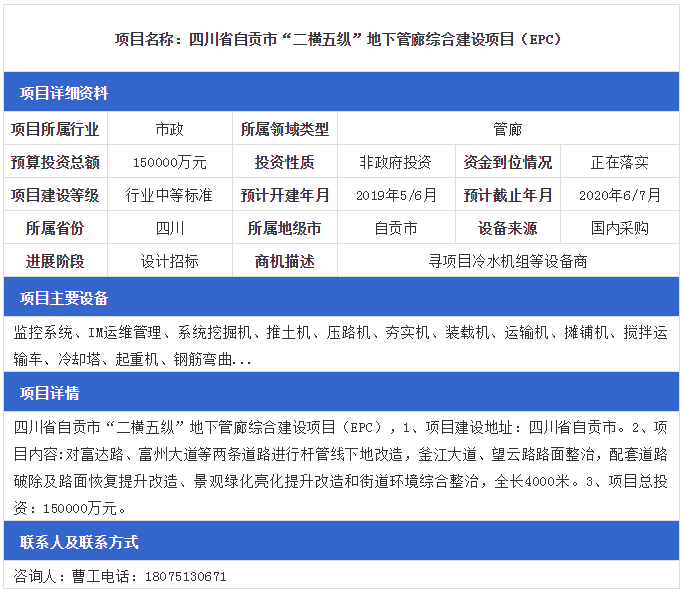 项目名称：四川省自贡市“二横五纵”地下管廊综合建设项目（EPC）

项目详细资料

| 项目所属行业 | 市政 | 所属领域类型 | 管廊 | | |
|---|---|---|---|---|---|
| 预算投资总额 | 150000万元 | 投资性质 | 非政府投资 | 资金到位情况 | 正在落实 |
| 项目建设等级 | 行业中等标准 | 预计开建年月 | 2019年5/6月 | 预计截止年月 | 2020年6/7月 |
| 所属省份 | 四川 | 所属地级市 | 自贡市 | 设备来源 | 国内采购 |
| 进展阶段 | 设计招标 | 商机描述 | 寻项目冷水机组等设备商 | | |

项目主要设备

监控系统、IM运维管理、系统挖掘机、推土机、压路机、夯实机、装载机、运输机、摊铺机、搅拌运输车、冷却塔、起重机、钢筋弯曲...

项目详情

四川省自贡市“二横五纵”地下管廊综合建设项目（EPC），1、项目建设地址：四川省自贡市。2、项目内容:对富达路、富州大道等两条道路进行杆管线下地改造，釜江大道、望云路路面整治，配套道路破除及路面恢复提升改造、景观绿化亮化提升改造和街道环境综合整治，全长4000米。3、项目总投资：150000万元。

联系人及联系方式

咨询人：曹工电话：18075130671